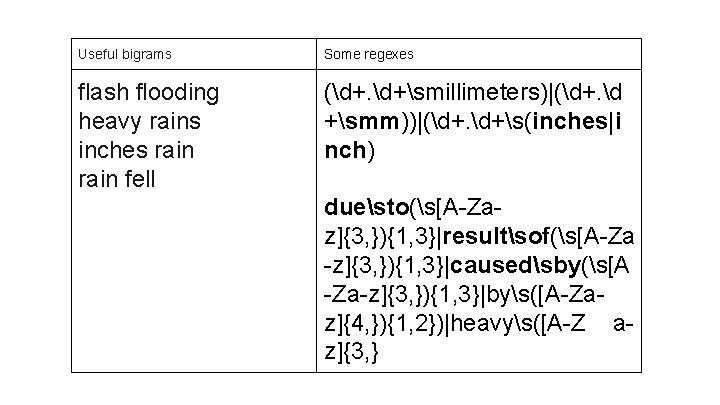 | Useful bigrams | Some regexes |
|---|---|
| flash flooding heavy rains inches rain rain fell | (\d+.\d+\smillimeters)\|(\d+.\d+\smm))\|(\d+.\d+\s(inches\|inch) due\sto(\s[A-Za-z]{3,}){1,3}\|result\sof(\s[A-Za-z]{3,}){1,3}\|caused\sby(\s[A-Za-z]{3,}){1,3}\|by\s([A-Za-z]{4,}){1,2})\|heavy\s([A-Z a-z]{3,} |